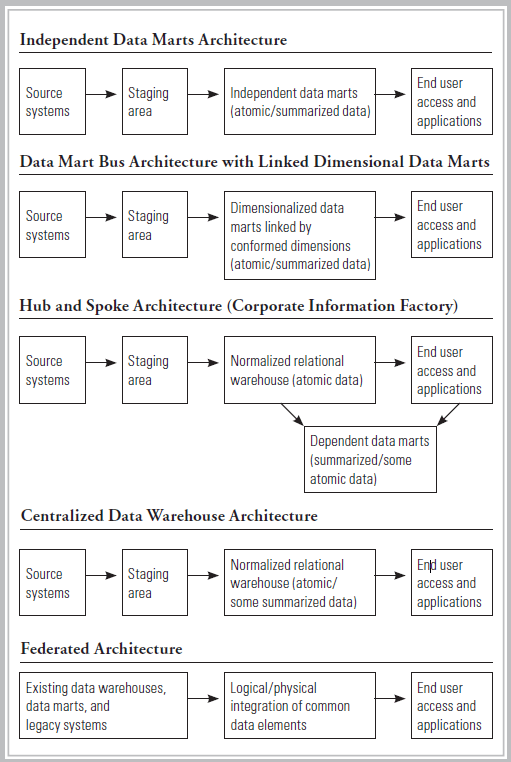 Independent Data Marts Architecture

Source systems

Staging area

Independent data marts (atomic/summarized data)

End user access and applications

Data Mart Bus Architecture with Linked Dimensional Data Marts

Source systems

Staging area

Dimensionalized data marts linked by conformed dimensions (atomic/summarized data)

End user access and applications

Hub and Spoke Architecture (Corporate Information Factory)

Source systems

Staging area

Normalized relational warehouse (atomic data)

End user access and applications

Dependent data marts (summarized/some atomic data)

Centralized Data Warehouse Architecture

Source systems

Staging area

Normalized relational warehouse (atomic/ some summarized data)

End user access and applications

Federated Architecture

Existing data warehouses, data marts, and legacy systems

Logical/physical integration of common data elements

End user access and applications